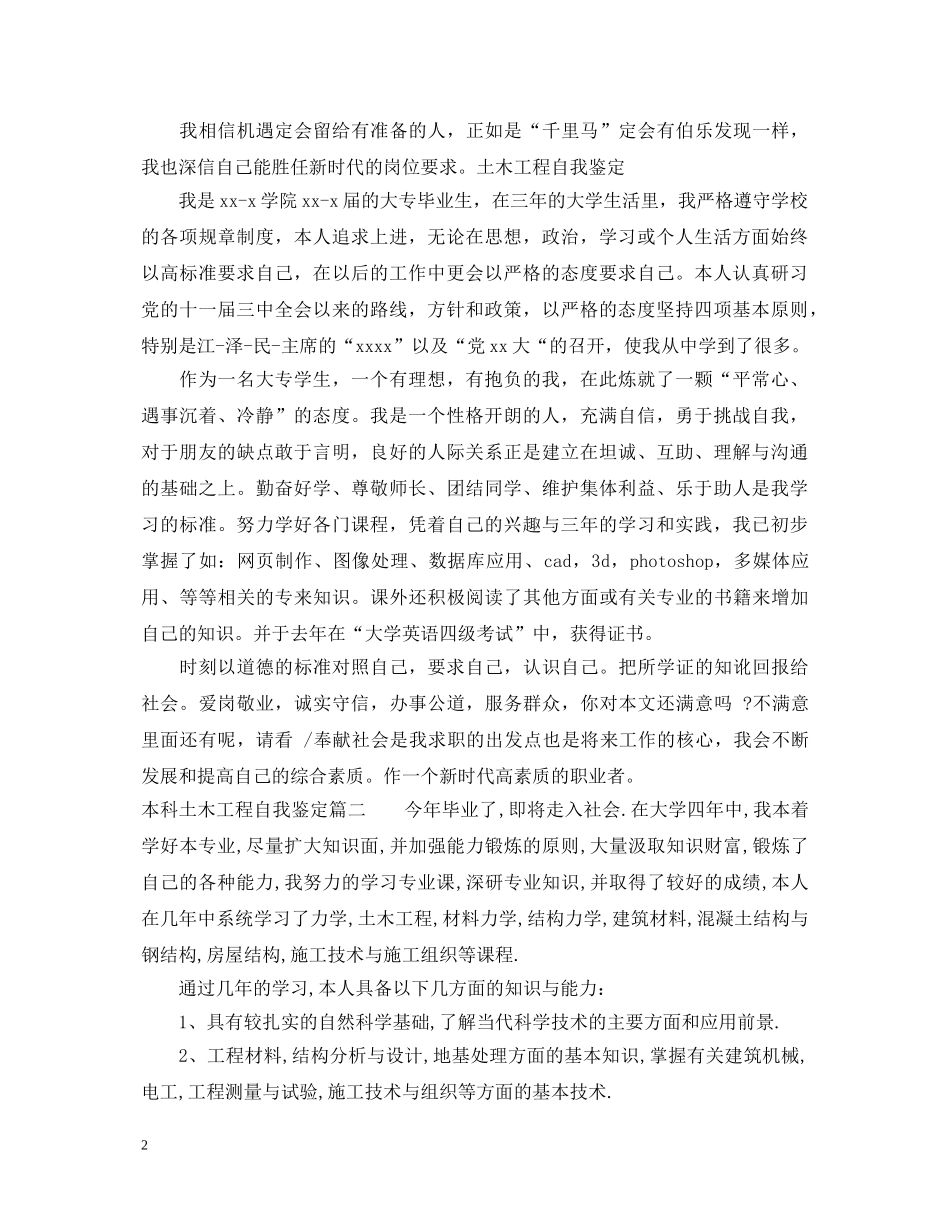 我相信机遇定会留给有准备的人，正如是“千里马”定会有伯乐发现一样，我也深信自己能胜任新时代的岗位要求。土木工程自我鉴定

我是xx-x学院xx-x届的大专毕业生，在三年的大学生活里，我严格遵守学校的各项规章制度，本人追求上进，无论在思想，政治，学习或个人生活方面始终以高标准要求自己，在以后的工作中更会以严格的态度要求自己。本人认真研习党的十一届三中全会以来的路线，方针和政策，以严格的态度坚持四项基本原则，特别是江-泽-民-主席的“xxxx”以及“党xx大“的召开，使我从中学到了很多。

作为一名大专学生，一个有理想，有抱负的我，在此炼就了一颗“平常心、遇事沉着、冷静”的态度。我是一个性格开朗的人，充满自信，勇于挑战自我，对于朋友的缺点敢于言明，良好的人际关系正是建立在坦诚、互助、理解与沟通的基础之上。勤奋好学、尊敬师长、团结同学、维护集体利益、乐于助人是我学习的标准。努力学好各门课程，凭着自己的兴趣与三年的学习和实践，我已初步掌握了如：网页制作、图像处理、数据库应用、cad，3d，photoshop，多媒体应用、等等相关的专来知识。课外还积极阅读了其他方面或有关专业的书籍来增加自己的知识。并于去年在“大学英语四级考试”中，获得证书。

时刻以道德的标准对照自己，要求自己，认识自己。把所学证的知讹回报给社会。爱岗敬业，诚实守信，办事公道，服务群众，你对本文还满意吗 ?不满意里面还有呢，请看 /奉献社会是我求职的出发点也是将来工作的核心，我会不断发展和提高自己的综合素质。作一个新时代高素质的职业者。

本科土木工程自我鉴定篇二　　今年毕业了,即将走入社会.在大学四年中,我本着学好本专业,尽量扩大知识面,并加强能力锻炼的原则,大量汲取知识财富,锻炼了自己的各种能力,我努力的学习专业课,深研专业知识,并取得了较好的成绩,本人在几年中系统学习了力学,土木工程,材料力学,结构力学,建筑材料,混凝土结构与钢结构,房屋结构,施工技术与施工组织等课程.

通过几年的学习,本人具备以下几方面的知识与能力:

1、具有较扎实的自然科学基础,了解当代科学技术的主要方面和应用前景.

2、工程材料,结构分析与设计,地基处理方面的基本知识,掌握有关建筑机械,电工,工程测量与试验,施工技术与组织等方面的基本技术.

2